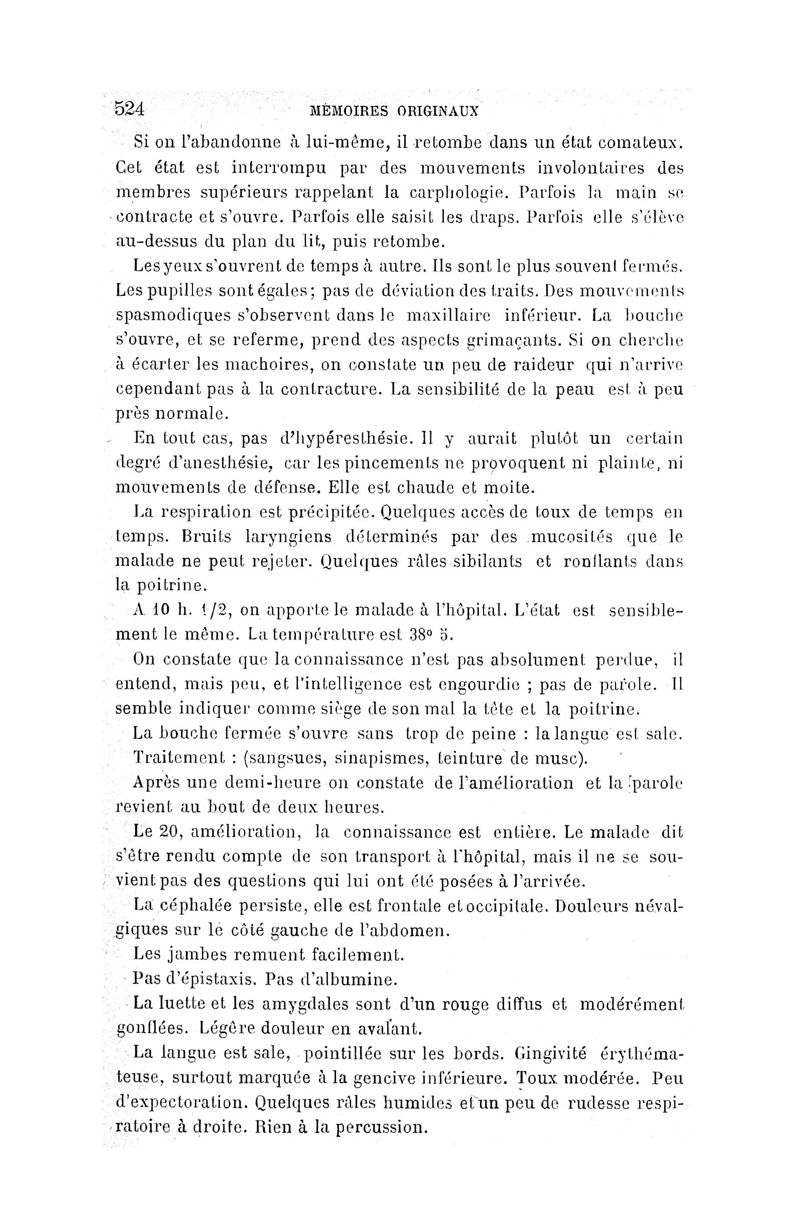 524 MÉMOIRES ORIGINAUX

Si on l'abandonne à lui-même, il retombe dans un état comateux. Cet état est interrompu par des mouvements involontaires des membres supérieurs rappelant la carphologie. Parfois la main se contracte et s'ouvre. Parfois elle saisit les draps. Parfois elle s'élève au-dessus du plan du lit, puis retombe.

Les yeux s'ouvrent de temps à autre. Ils sont le plus souvent fermés. Les pupilles sont égales; pas de déviation des traits. Des mouvements spasmodiques s'observent dans le maxillaire inférieur. La bouche s'ouvre, et se referme, prend des aspects grimaçants. Si on cherche à écarter les machoires, on constate un peu de raideur qui n'arrive cependant pas à la contracture. La sensibilité de la peau est à peu près normale.

En tout cas, pas d'hypéresthésie. Il y aurait plutôt un certain degré d'anesthésie, car les pincements ne provoquent ni plainte, ni mouvements de défense. Elle est chaude et moite.

La respiration est précipitée. Quelques accès de toux de temps en temps. Bruits laryngiens déterminés par des mucosités que le malade ne peut rejeter. Quelques râles sibilants et ronflants dans la poitrine.

A 10 h. 1/2, on apporte le malade à l'hôpital. L'état est sensiblement le même. La température est 38° 5.

On constate que la connaissance n'est pas absolument perdue, il entend, mais peu, et l'intelligence est engourdie ; pas de parole. Il semble indiquer comme siège de son mal la tête et la poitrine.

La bouche fermée s'ouvre sans trop de peine : la langue est sale.

Traitement : (sangsues, sinapismes, teinture de musc).

Après une demi-heure on constate de l'amélioration et la parole revient au bout de deux heures.

Le 20, amélioration, la connaissance est entière. Le malade dit s'être rendu compte de son transport à l'hôpital, mais il ne se souvient pas des questions qui lui ont été posées à l'arrivée.

La céphalée persiste, elle est frontale et occipitale. Douleurs névralgiques sur le côté gauche de l'abdomen.

Les jambes remuent facilement.

Pas d'épistaxis. Pas d'albumine.

La luette et les amygdales sont d'un rouge diffus et modérément gonflées. Légère douleur en avalant.

La langue est sale, pointillée sur les bords. Gingivité érythémateuse, surtout marquée à la gencive inférieure. Toux modérée. Peu d'expectoration. Quelques râles humides et un peu de rudesse respiratoire à droite. Rien à la percussion.